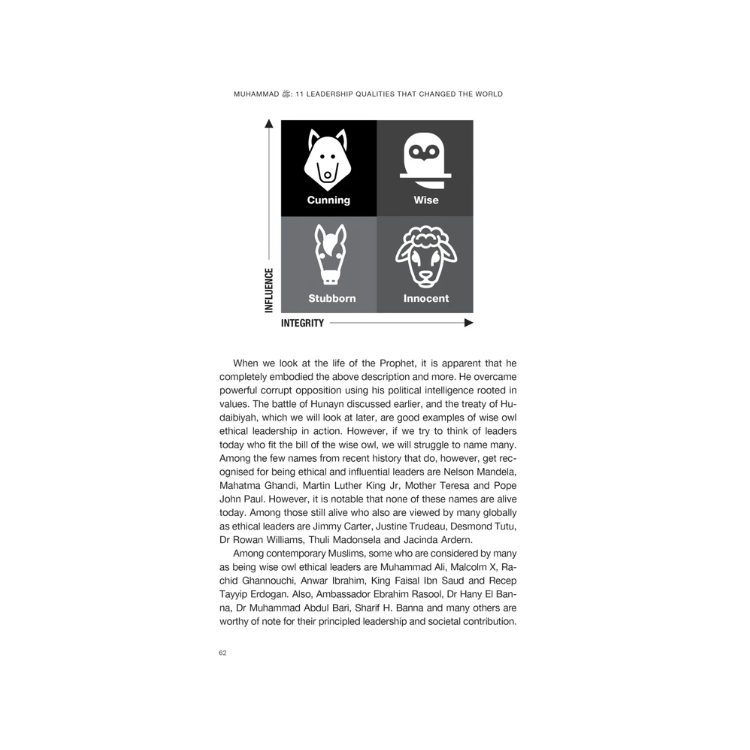 MUHAMMAD ﷺ: 11 LEADERSHIP QUALITIES THAT CHANGED THE WORLD

Cunning

Wise

Stubborn

Innocent

INFLUENCE

INTEGRITY

When we look at the life of the Prophet, it is apparent that he completely embodied the above description and more. He overcame powerful corrupt opposition using his political intelligence rooted in values. The battle of Hunayn discussed earlier, and the treaty of Hudaibiyah, which we will look at later, are good examples of wise owl ethical leadership in action. However, if we try to think of leaders today who fit the bill of the wise owl, we will struggle to name many. Among the few names from recent history that do, however, get recognised for being ethical and influential leaders are Nelson Mandela, Mahatma Ghandi, Martin Luther King Jr, Mother Teresa and Pope John Paul. However, it is notable that none of these names are alive today. Among those still alive who also are viewed by many globally as ethical leaders are Jimmy Carter, Justine Trudeau, Desmond Tutu, Dr Rowan Williams, Thuli Madonsela and Jacinda Ardern.

Among contemporary Muslims, some who are considered by many as being wise owl ethical leaders are Muhammad Ali, Malcolm X, Rachid Ghannouchi, Anwar Ibrahim, King Faisal Ibn Saud and Recep Tayyip Erdogan. Also, Ambassador Ebrahim Rasool, Dr Hany El Banna, Dr Muhammad Abdul Bari, Sharif H. Banna and many others are worthy of note for their principled leadership and societal contribution.

62